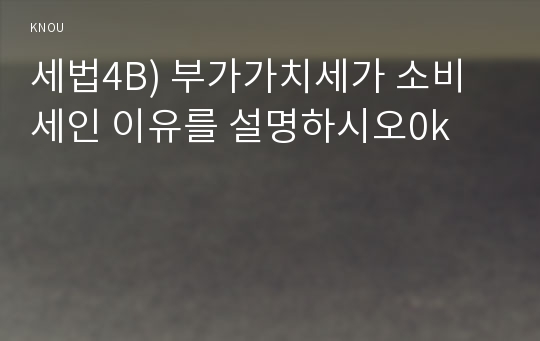 KNOU

세법4B) 부가가치세가 소비세인 이유를 설명하시오0k